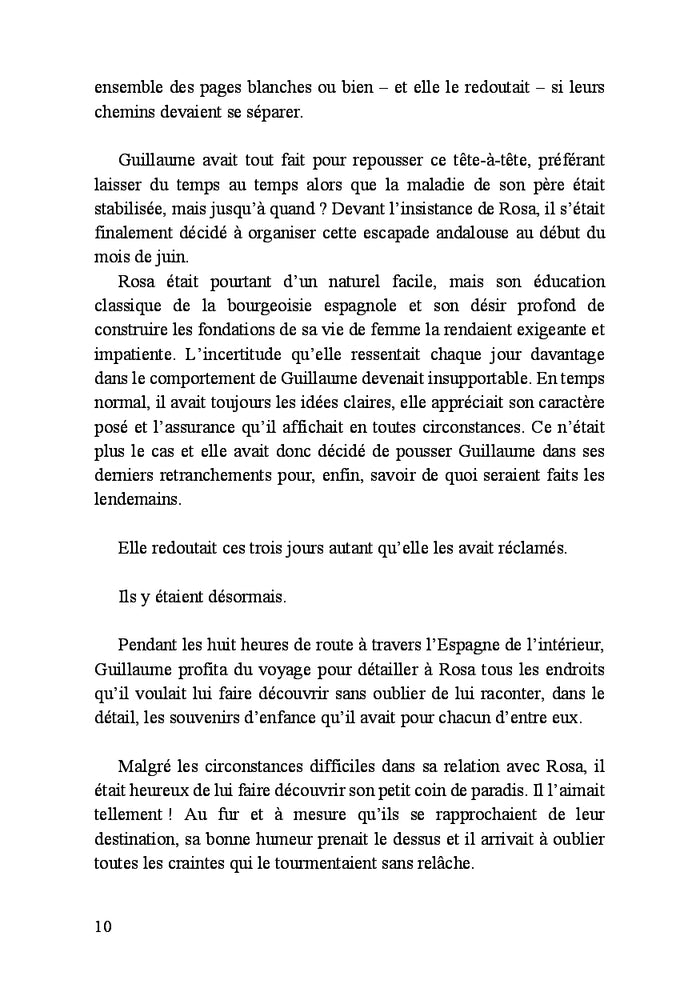 ensemble des pages blanches ou bien – et elle le redoutait – si leurs chemins devaient se séparer.

Guillaume avait tout fait pour repousser ce tête-à-tête, préférant laisser du temps au temps alors que la maladie de son père était stabilisée, mais jusqu'à quand ? Devant l'insistance de Rosa, il s'était finalement décidé à organiser cette escapade andalouse au début du mois de juin.

Rosa était pourtant d'un naturel facile, mais son éducation classique de la bourgeoisie espagnole et son désir profond de construire les fondations de sa vie de femme la rendaient exigeante et impatiente. L'incertitude qu'elle ressentait chaque jour davantage dans le comportement de Guillaume devenait insupportable. En temps normal, il avait toujours les idées claires, elle appréciait son caractère posé et l'assurance qu'il affichait en toutes circonstances. Ce n'était plus le cas et elle avait donc décidé de pousser Guillaume dans ses derniers retranchements pour, enfin, savoir de quoi seraient faits les lendemains.

Elle redoutait ces trois jours autant qu'elle les avait réclamés.

Ils y étaient désormais.

Pendant les huit heures de route à travers l'Espagne de l'intérieur, Guillaume profita du voyage pour détailler à Rosa tous les endroits qu'il voulait lui faire découvrir sans oublier de lui raconter, dans le détail, les souvenirs d'enfance qu'il avait pour chacun d'entre eux.

Malgré les circonstances difficiles dans sa relation avec Rosa, il était heureux de lui faire découvrir son petit coin de paradis. Il l'aimait tellement ! Au fur et à mesure qu'ils se rapprochaient de leur destination, sa bonne humeur prenait le dessus et il arrivait à oublier toutes les craintes qui le tourmentaient sans relâche.

10